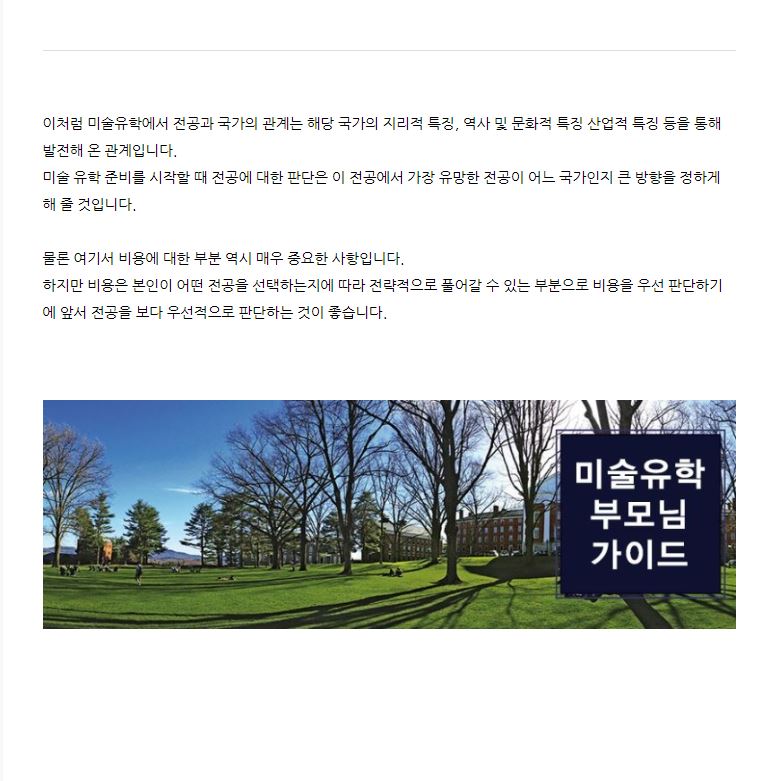 이처럼 미술유학에서 전공과 국가의 관계는 해당 국가의 지리적 특징, 역사 및 문화적 특징 산업적 특징 등을 통해 발전해 온 관계입니다.
미술 유학 준비를 시작할 때 전공에 대한 판단은 이 전공에서 가장 유망한 전공이 어느 국가인지 큰 방향을 정하게 해 줄 것입니다.

물론 여기서 비용에 대한 부분 역시 매우 중요한 사항입니다.
하지만 비용은 본인이 어떤 전공을 선택하는지에 따라 전략적으로 풀어갈 수 있는 부분으로 비용을 우선 판단하기에 앞서 전공을 보다 우선적으로 판단하는 것이 좋습니다.

미술유학
부모님
가이드